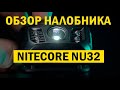 ОБЗОР НАЛОБНИКА
NITECORE NU32